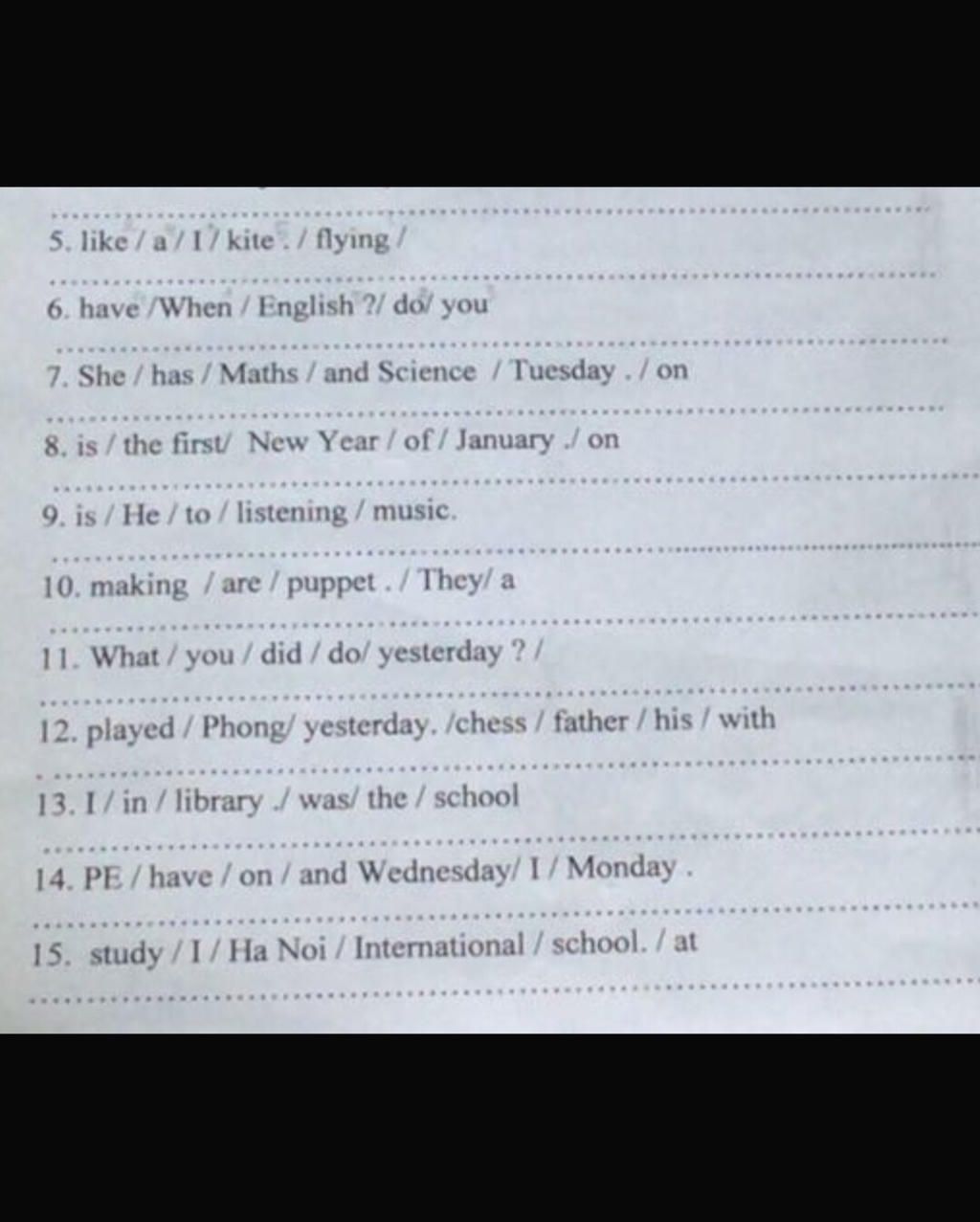 ____

5. like / a / I / kite . / flying /

____

6. have /When / English ?/ do/ you

____

7. She / has / Maths / and Science / Tuesday . / on

____

8. is / the first/ New Year / of / January ./ on

____

9. is / He / to / listening / music.

____

10. making / are / puppet . / They/ a

____

11. What / you / did / do/ yesterday ? /

____

12. played / Phong/ yesterday. /chess / father / his / with

____

13. I / in / library ./ was/ the / school

____

14. PE / have / on / and Wednesday/ I / Monday .

____

15. study / I / Ha Noi / International / school. / at

____